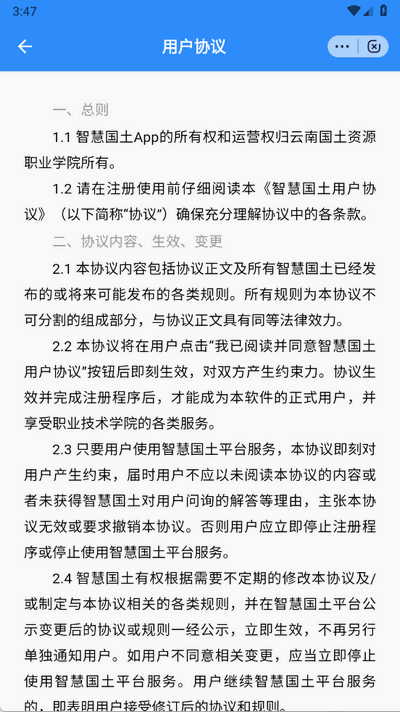 3:47

用户协议

一、总则

1.1 智慧国土App的所有权和运营权归云南国土资源职业学院所有。

1.2 请在注册使用前仔细阅读本《智慧国土用户协议》（以下简称“协议”）确保充分理解协议中的各条款。

二、协议内容、生效、变更

2.1 本协议内容包括协议正文及所有智慧国土已经发布的或将来可能发布的各类规则。所有规则为本协议不可分割的组成部分，与协议正文具有同等法律效力。

2.2 本协议将在用户点击“我已阅读并同意智慧国土用户协议”按钮后即刻生效，对双方产生约束力。协议生效并完成注册程序后，才能成为本软件的正式用户，并享受职业技术学院的各类服务。

2.3 只要用户使用智慧国土平台服务，本协议即刻对用户产生约束，届时用户不应以未阅读本协议的内容或者未获得智慧国土对用户问询的解答等理由，主张本协议无效或要求撤销本协议。否则用户应立即停止注册程序或停止使用智慧国土平台服务。

2.4 智慧国土有权根据需要不定期的修改本协议及/或制定与本协议相关的各类规则，并在智慧国土平台公示变更后的协议或规则一经公示，立即生效，不再另行单独通知用户。如用户不同意相关变更，应当立即停止使用智慧国土平台服务。用户继续智慧国土平台服务的，即表明用户接受修订后的协议和规则。